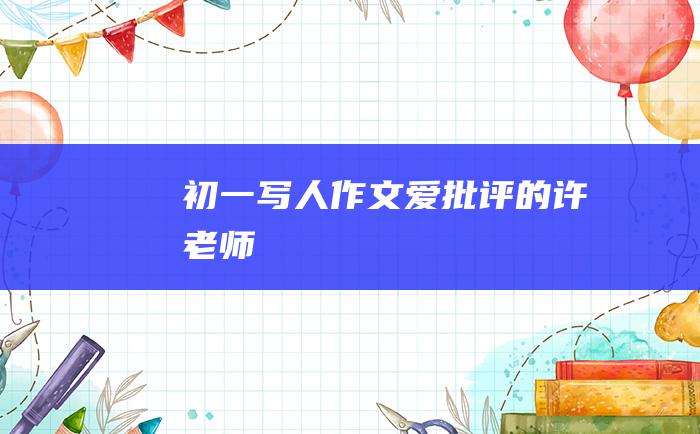 初一写人作文爱批评的许老师